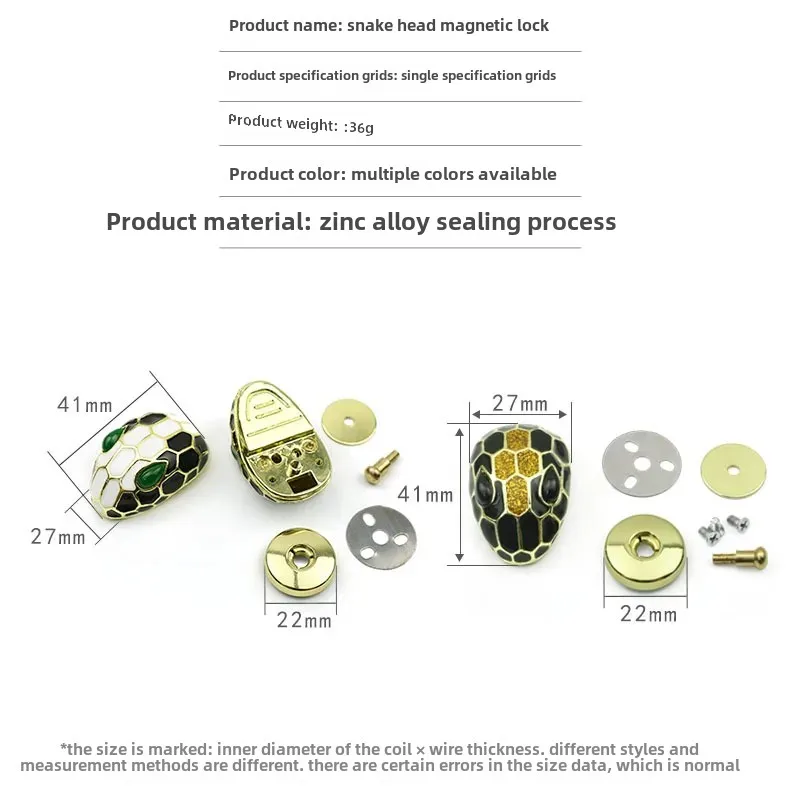 Product name: snake head magnetic lock

Product specification grids: single specification grids

Product weight: :36g

Product color: multiple colors available

Product material: zinc alloy sealing process

41mm

27mm

22mm

27mm

41mm

22mm

*the size is marked: inner diameter of the coil × wire thickness. different styles and measurement methods are different. there are certain errors in the size data, which is normal